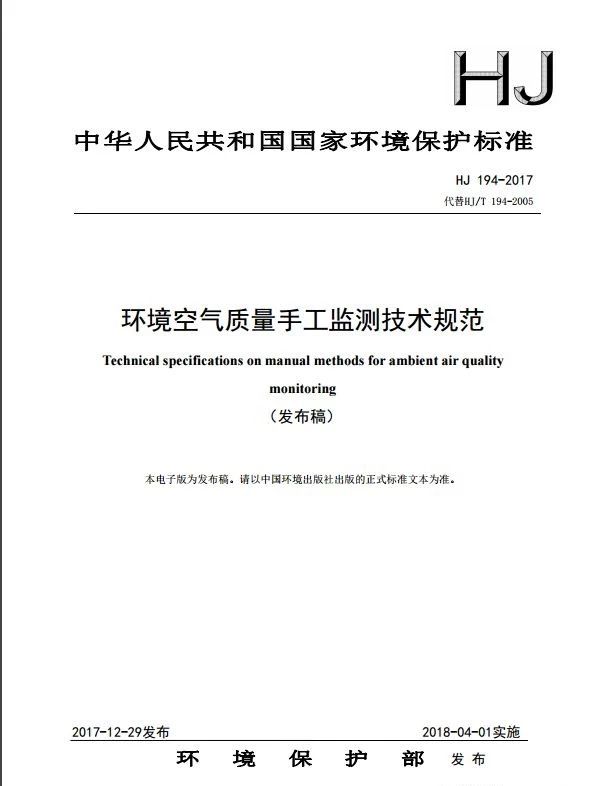 HJ

中华人民共和国国家环境保护标准

HJ 194-2017

代替HJ/T 194-2005

环境空气质量手工监测技术规范

Technical specifications on manual methods for ambient air quality monitoring

（发布稿）

本电子版为发布稿。请以中国环境出版社出版的正式标准文本为准。

2017-12-29发布 2018-04-01实施

环 境 保 护 部 发布